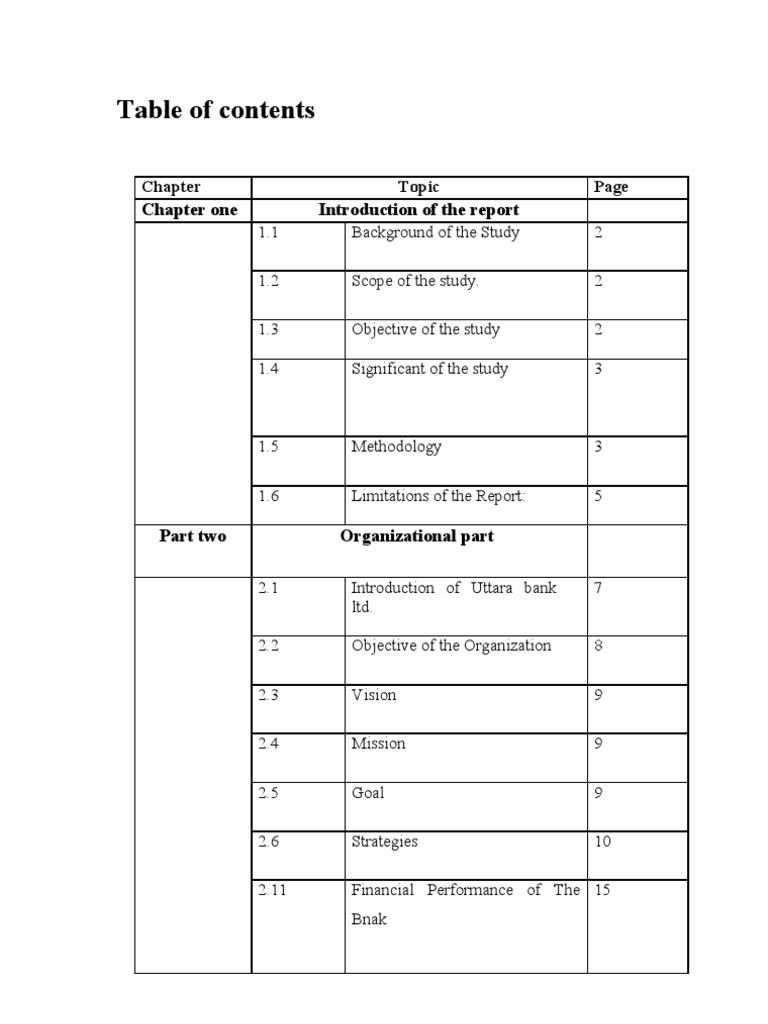 Table of contents

| Chapter | Topic | | Page |
|---|---|---|---|
| Chapter one | Introduction of the report | | |
| | 1.1 | Background of the Study | 2 |
| | 1.2 | Scope of the study. | 2 |
| | 1.3 | Objective of the study | 2 |
| | 1.4 | Significant of the study | 3 |
| | 1.5 | Methodology | 3 |
| | 1.6 | Limitations of the Report: | 5 |
| Part two | Organizational part | | |
| | 2.1 | Introduction of Uttara bank ltd. | 7 |
| | 2.2 | Objective of the Organization | 8 |
| | 2.3 | Vision | 9 |
| | 2.4 | Mission | 9 |
| | 2.5 | Goal | 9 |
| | 2.6 | Strategies | 10 |
| | 2.11 | Financial Performance of The Bnak | 15 |